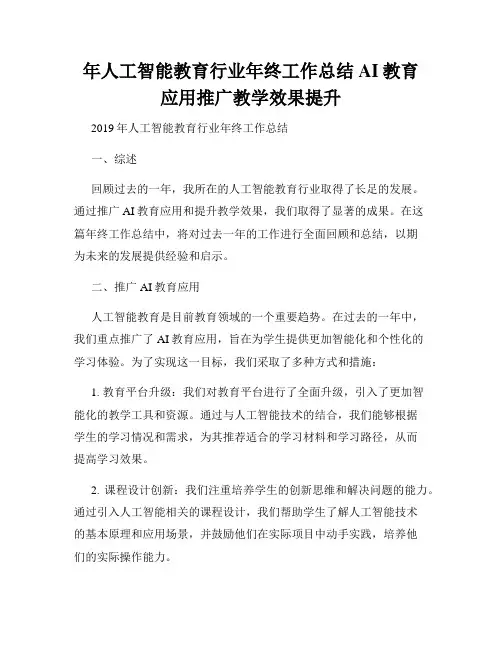 年人工智能教育行业年终工作总结 AI 教育应用推广教学效果提升

2019 年人工智能教育行业年终工作总结

一、综述

回顾过去的一年，我所在的人工智能教育行业取得了长足的发展。通过推广 AI 教育应用和提升教学效果，我们取得了显著的成果。在这篇年终工作总结中，将对过去一年的工作进行全面回顾和总结，以期为未来的发展提供经验和启示。

二、推广 AI 教育应用

人工智能教育是目前教育领域的一个重要趋势。在过去的一年中，我们重点推广了 AI 教育应用，旨在为学生提供更加智能化和个性化的学习体验。为了实现这一目标，我们采取了多种方式和措施：

1. 教育平台升级：我们对教育平台进行了全面升级，引入了更加智能化的教学工具和资源。通过与人工智能技术的结合，我们能够根据学生的学习情况和需求，为其推荐适合的学习材料和学习路径，从而提高学习效果。

2. 课程设计创新：我们注重培养学生的创新思维和解决问题的能力。通过引入人工智能相关的课程设计，我们帮助学生了解人工智能技术的基本原理和应用场景，并鼓励他们在实际项目中动手实践，培养他们的实际操作能力。